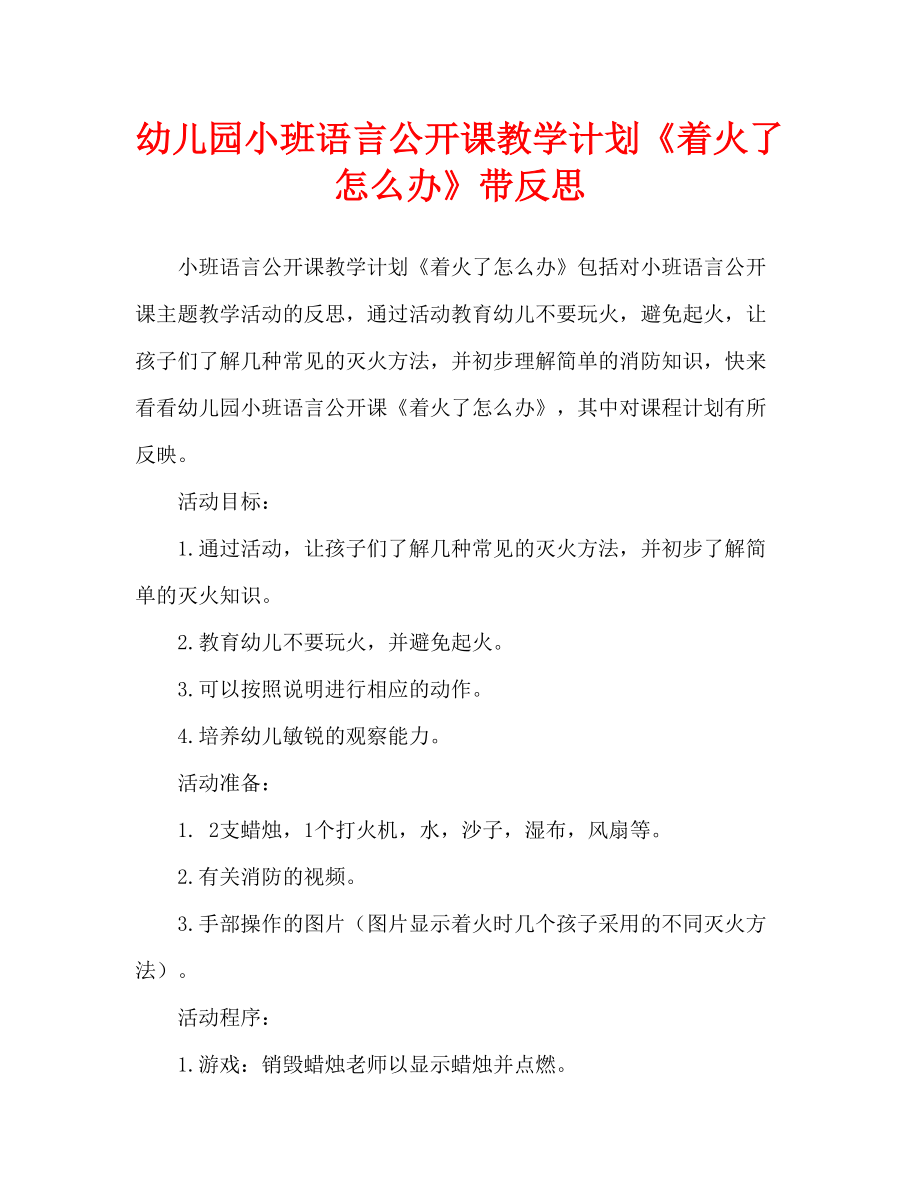 幼儿园小班语言公开课教学计划《着火了怎么办》带反思

小班语言公开课教学计划《着火了怎么办》包括对小班语言公开课主题教学活动的反思，通过活动教育幼儿不要玩火，避免起火，让孩子们了解几种常见的灭火方法，并初步理解简单的消防知识，快来看看幼儿园小班语言公开课《着火了怎么办》，其中对课程计划有所反映。

活动目标：

1.通过活动，让孩子们了解几种常见的灭火方法，并初步了解简单的灭火知识。

2.教育幼儿不要玩火，并避免起火。

3.可以按照说明进行相应的动作。

4.培养幼儿敏锐的观察能力。

活动准备：

1. 2支蜡烛，1个打火机，水，沙子，湿布，风扇等。

2.有关消防的视频。

3.手部操作的图片（图片显示着火时几个孩子采用的不同灭火方法）。

活动程序：

1.游戏：销毁蜡烛老师以显示蜡烛并点燃。